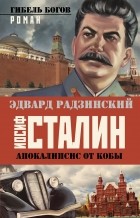 ГИБЕЛЬ БОГОВ
РОМАН

ЭДВАРД РАДЗИНСКИЙ
ИОСИФ СТАЛИН
АПОКАЛИПСИС ОТ КОБЫ